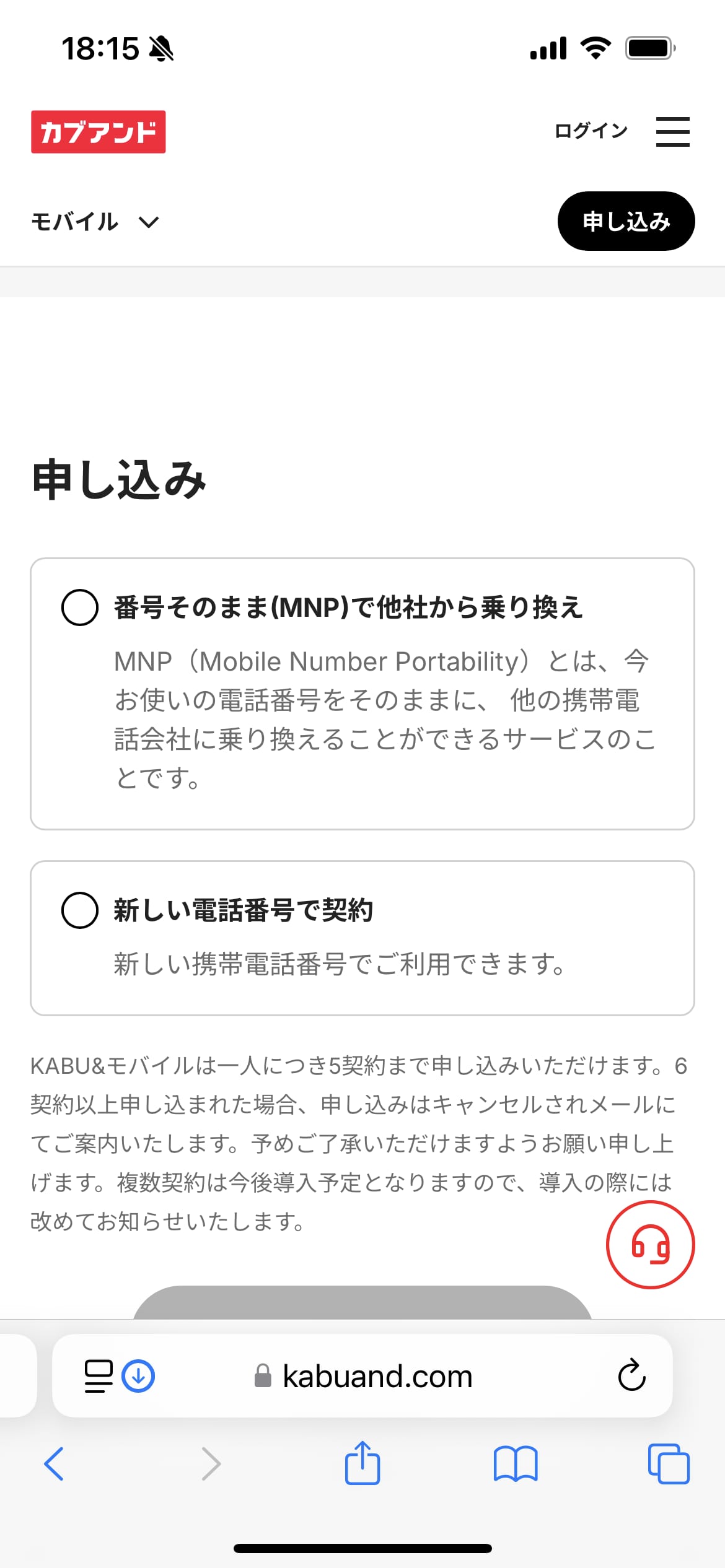 18:15

カブアンド

ログイン

モバイル

申し込み

申し込み

番号そのまま(MNP)で他社から乗り換え

MNP（Mobile Number Portability）とは、今お使いの電話番号をそのままに、 他の携帯電話会社に乗り換えることができるサービスのことです。

新しい電話番号で契約

新しい携帯電話番号でご利用できます。

KABU&モバイルは一人につき5契約まで申し込みいただけます。6契約以上申し込まれた場合、申し込みはキャンセルされメールにてご案内いたします。予めご了承いただけますようお願い申し上げます。複数契約は今後導入予定となりますので、導入の際には改めてお知らせいたします。

kabuand.com